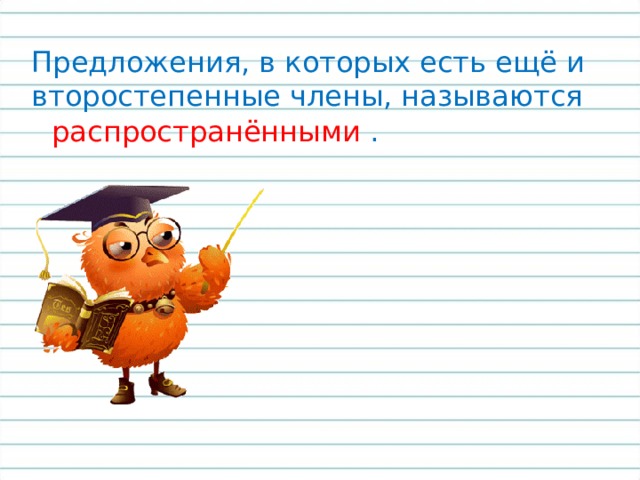 Предложения, в которых есть ещё и второстепенные члены, называются распространёнными .